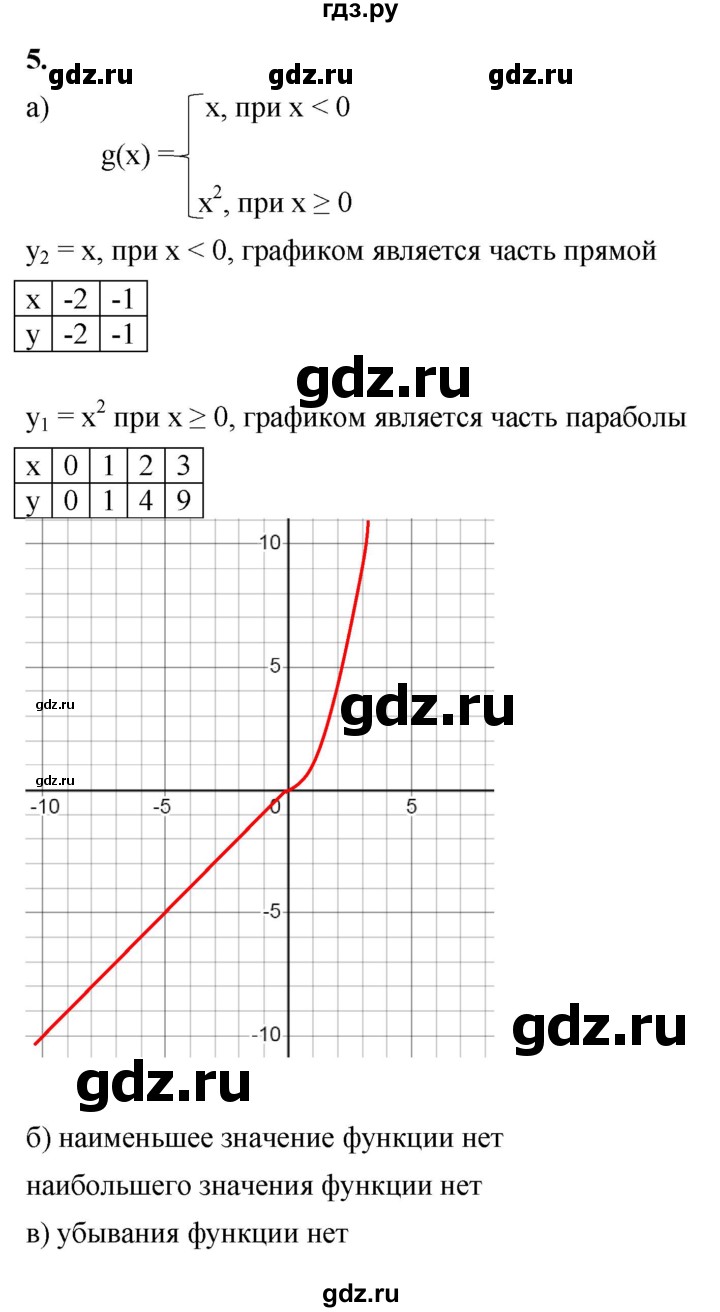 гдз.ру

5.

а) $g(x) = \begin{cases} x, \text{ при } x < 0 \\ x^2, \text{ при } x \geq 0 \end{cases}$

$y_2 = x$, при $x < 0$, графиком является часть прямой

| x | -2 | -1 |
|---|---|---|
| y | -2 | -1 |

$y_1 = x^2$ при $x \geq 0$, графиком является часть параболы

| x | 0 | 1 | 2 | 3 |
|---|---|---|---|---|
| y | 0 | 1 | 4 | 9 |

10
5
-10
-5
0
5
-5
-10

б) наименьшее значение функции нет

наибольшего значения функции нет

в) убывания функции нет

gdz.ru